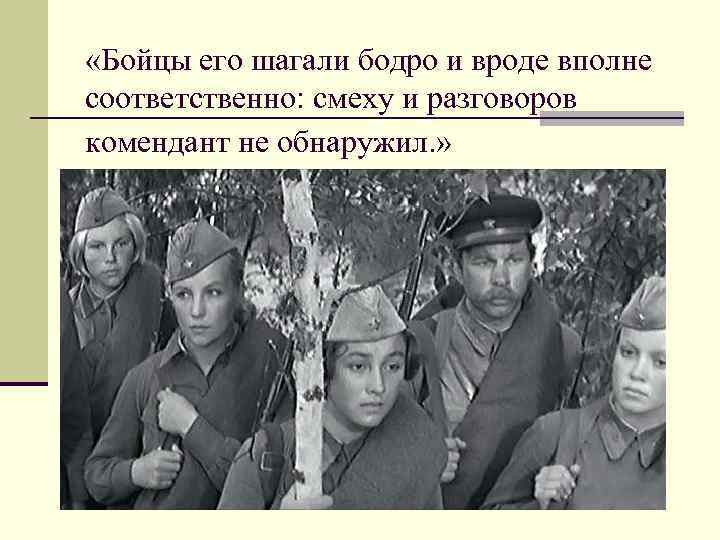 «Бойцы его шагали бодро и вроде вполне соответственно: смеху и разговоров комендант не обнаружил.»